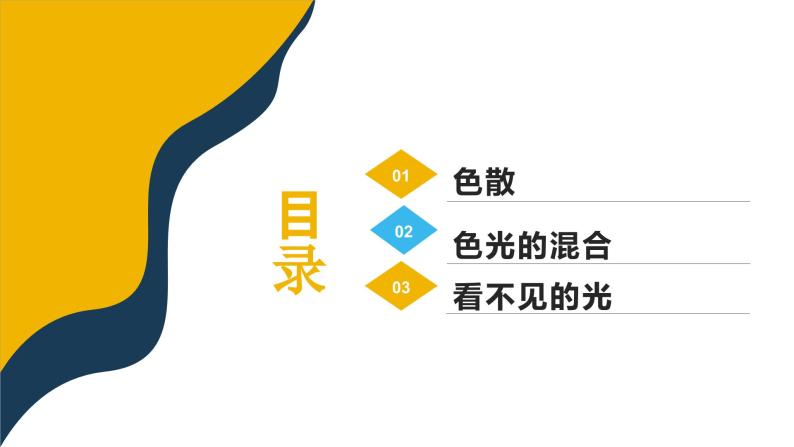 目录

01 色散

02 色光的混合

03 看不见的光